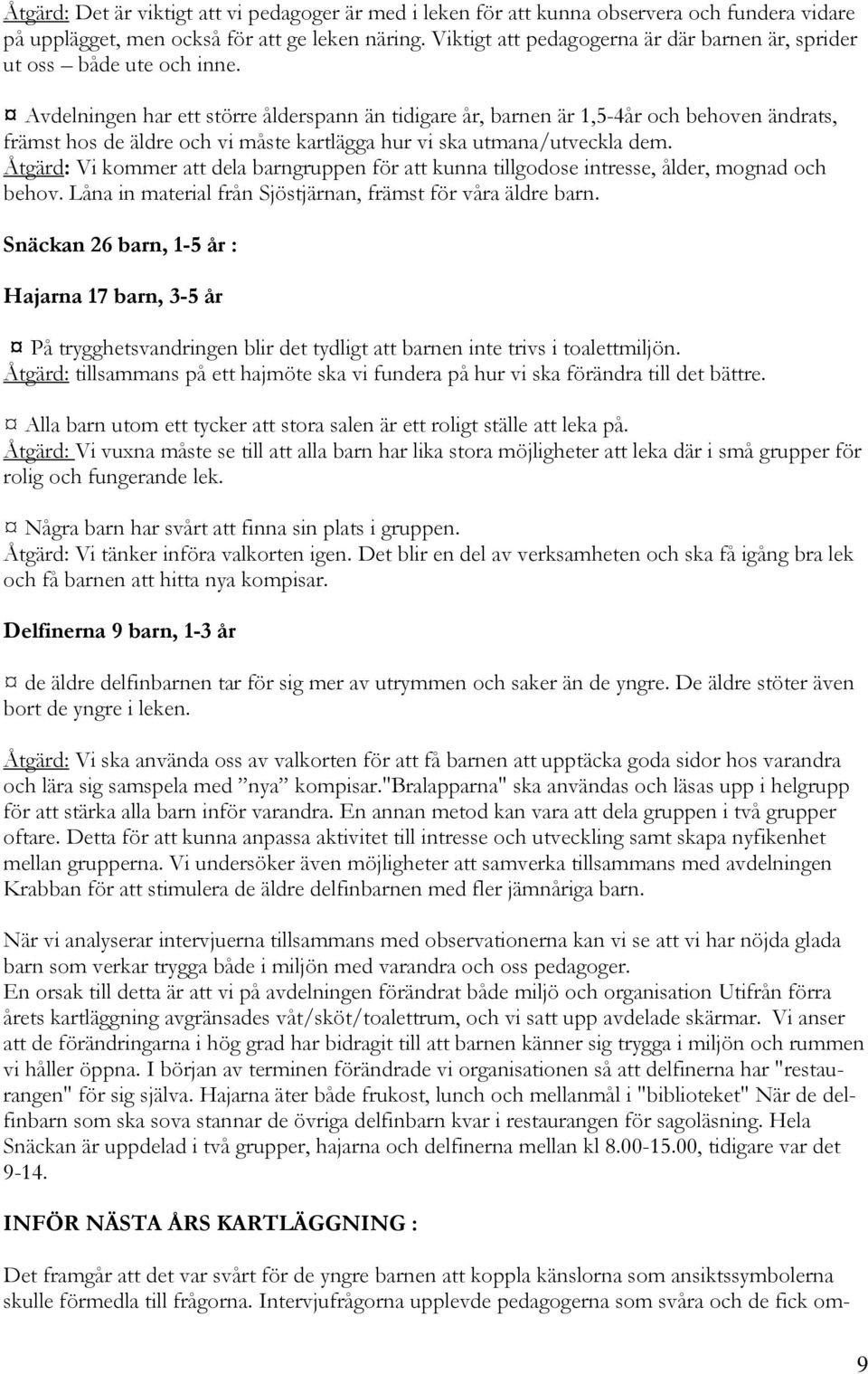 Åtgärd: Det är viktigt att vi pedagoger är med i leken för att kunna observera och fundera vidare på upplägget, men också för att ge leken näring. Viktigt att pedagogerna är där barnen är, sprider ut oss – både ute och inne.

¤ Avdelningen har ett större ålderspann än tidigare år, barnen är 1,5-4år och behoven ändrats, främst hos de äldre och vi måste kartlägga hur vi ska utmana/utveckla dem.
Åtgärd: Vi kommer att dela barngruppen för att kunna tillgodose intresse, ålder, mognad och behov. Låna in material från Sjöstjärnan, främst för våra äldre barn.

Snäckan 26 barn, 1-5 år :

Hajarna 17 barn, 3-5 år

¤ På trygghetsvandringen blir det tydligt att barnen inte trivs i toalettmiljön.
Åtgärd: tillsammans på ett hajmöte ska vi fundera på hur vi ska förändra till det bättre.

¤ Alla barn utom ett tycker att stora salen är ett roligt ställe att leka på.
Åtgärd: Vi vuxna måste se till att alla barn har lika stora möjligheter att leka där i små grupper för rolig och fungerande lek.

¤ Några barn har svårt att finna sin plats i gruppen.
Åtgärd: Vi tänker införa valkorten igen. Det blir en del av verksamheten och ska få igång bra lek och få barnen att hitta nya kompisar.

Delfinerna 9 barn, 1-3 år

¤ de äldre delfinbarnen tar för sig mer av utrymmen och saker än de yngre. De äldre stöter även bort de yngre i leken.

Åtgärd: Vi ska använda oss av valkorten för att få barnen att upptäcka goda sidor hos varandra och lära sig samspela med ”nya” kompisar."Bralapparna" ska användas och läsas upp i helgrupp för att stärka alla barn inför varandra. En annan metod kan vara att dela gruppen i två grupper oftare. Detta för att kunna anpassa aktivitet till intresse och utveckling samt skapa nyfikenhet mellan grupperna. Vi undersöker även möjligheter att samverka tillsammans med avdelningen Krabban för att stimulera de äldre delfinbarnen med fler jämnåriga barn.

När vi analyserar intervjuerna tillsammans med observationerna kan vi se att vi har nöjda glada barn som verkar trygga både i miljön med varandra och oss pedagoger.
En orsak till detta är att vi på avdelningen förändrat både miljö och organisation Utifrån förra årets kartläggning avgränsades våt/sköt/toalettrum, och vi satt upp avdelade skärmar. Vi anser att de förändringarna i hög grad har bidragit till att barnen känner sig trygga i miljön och rummen vi håller öppna. I början av terminen förändrade vi organisationen så att delfinerna har "restaurangen" för sig själva. Hajarna äter både frukost, lunch och mellanmål i "biblioteket" När de delfinbarn som ska sova stannar de övriga delfinbarn kvar i restaurangen för sagoläsning. Hela Snäckan är uppdelad i två grupper, hajarna och delfinerna mellan kl 8.00-15.00, tidigare var det 9-14.

INFÖR NÄSTA ÅRS KARTLÄGGNING :

Det framgår att det var svårt för de yngre barnen att koppla känslorna som ansiktssymbolerna skulle förmedla till frågorna. Intervjufrågorna upplevde pedagogerna som svåra och de fick om-

9